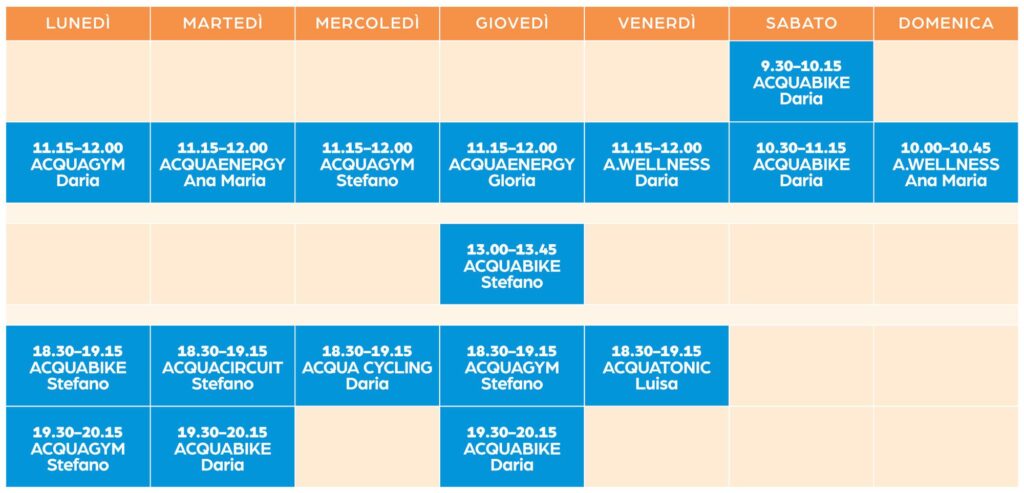 | LUNEDÌ | MARTEDÌ | MERCOLEDÌ | GIOVEDÌ | VENERDÌ | SABATO | DOMENICA |
|---|---|---|---|---|---|---|
| | | | | | 9.30–10.15 ACQUABIKE Daria | |
| 11.15–12.00 ACQUAGYM Daria | 11.15–12.00 ACQUAENERGY Ana Maria | 11.15–12.00 ACQUAGYM Stefano | 11.15–12.00 ACQUAENERGY Gloria | 11.15–12.00 A.WELLNESS Daria | 10.30–11.15 ACQUABIKE Daria | 10.00–10.45 A.WELLNESS Ana Maria |
| | | | 13.00–13.45 ACQUABIKE Stefano | | | |
| 18.30–19.15 ACQUABIKE Stefano | 18.30–19.15 ACQUACIRCUIT Stefano | 18.30–19.15 ACQUA CYCLING Daria | 18.30–19.15 ACQUAGYM Stefano | 18.30–19.15 ACQUATONIC Luisa | | |
| 19.30–20.15 ACQUAGYM Stefano | 19.30–20.15 ACQUABIKE Daria | | 19.30–20.15 ACQUABIKE Daria | | | |